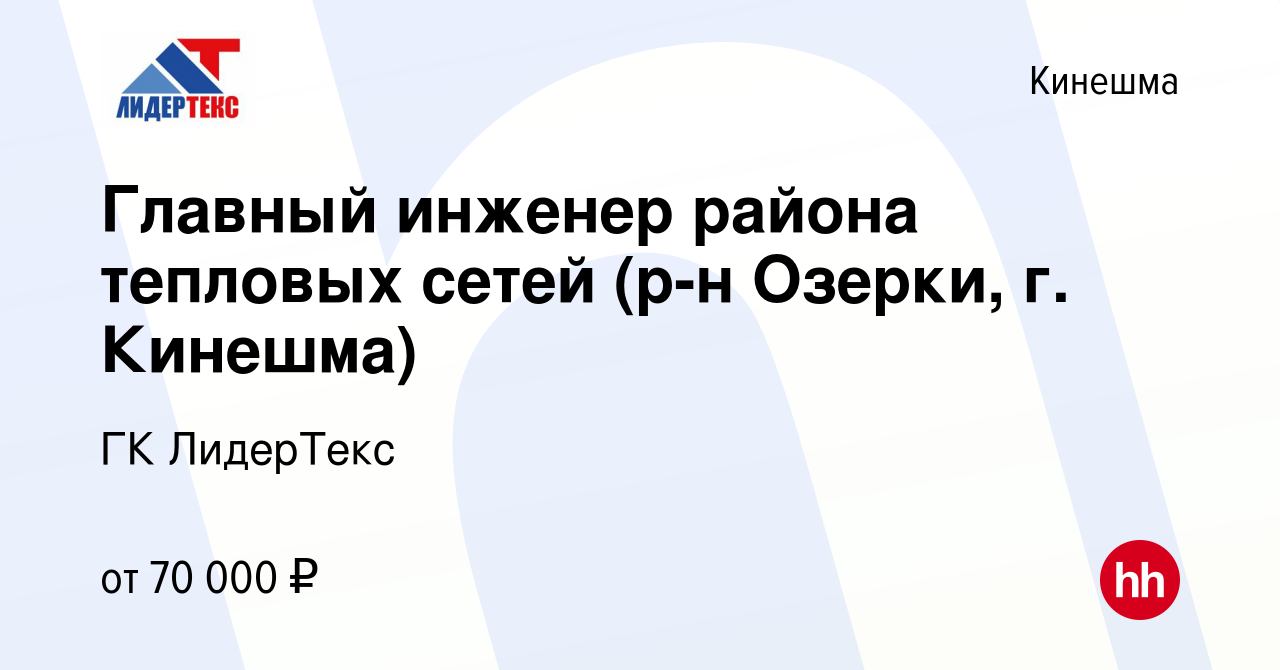 ЛИДЕРТЕКС

Кинешма

Главный инженер района тепловых сетей (р-н Озерки, г. Кинешма)

ГК ЛидерТекс

от 70 000 ₽

hh